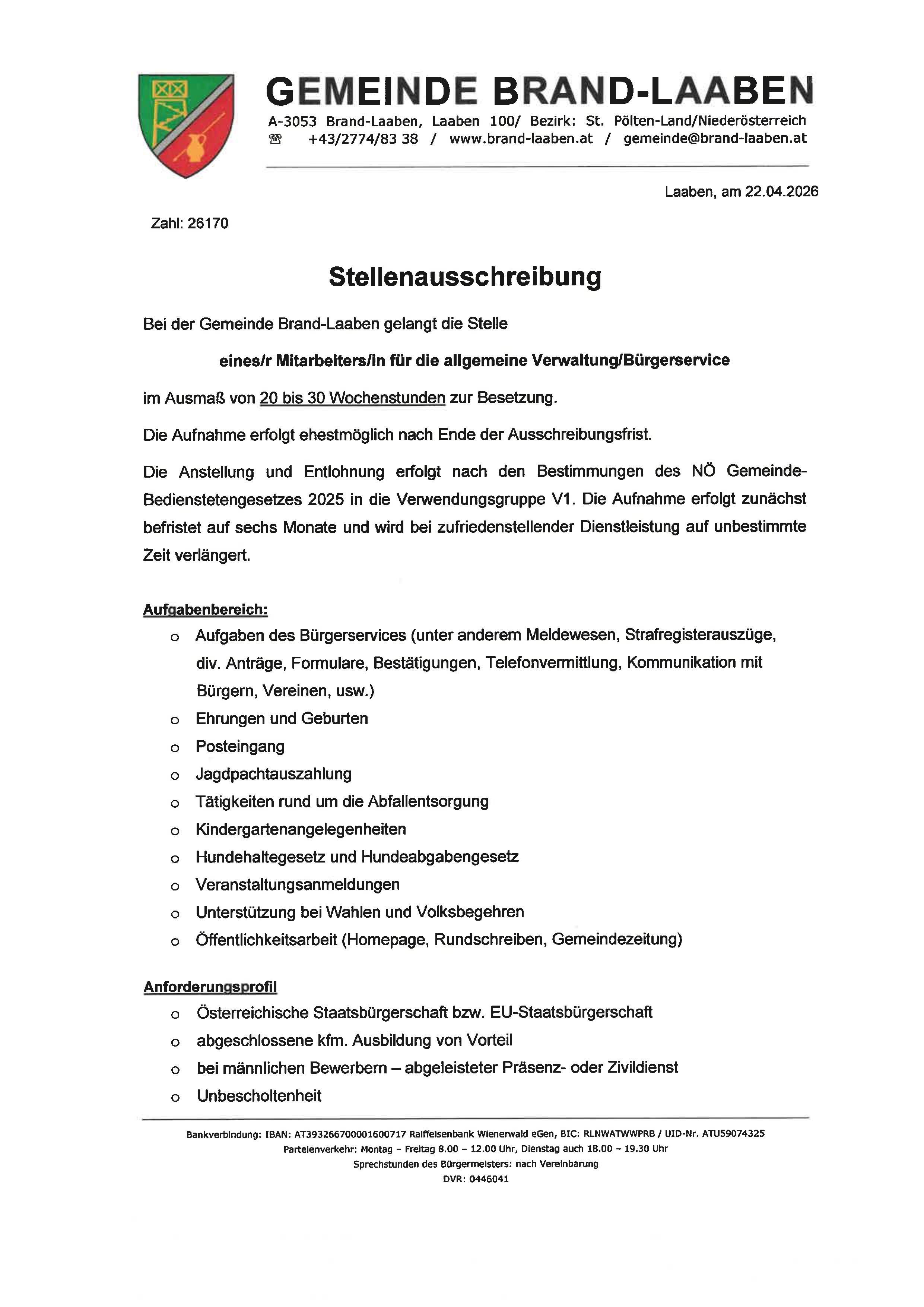 GEMEINDE BRAND-LAABEN
A-3053 Brand-Laaben, Laaben 100/ Bezirk: St. Pölten-Land/Niederösterreich
☎ +43/2774/83 38 / www.brand-laaben.at / gemeinde@brand-laaben.at

Laaben, am 22.04.2026

Zahl: 26170

Stellenausschreibung

Bei der Gemeinde Brand-Laaben gelangt die Stelle

eines/r Mitarbeiters/in für die allgemeine Verwaltung/Bürgerservice

im Ausmaß von 20 bis 30 Wochenstunden zur Besetzung.

Die Aufnahme erfolgt ehestmöglich nach Ende der Ausschreibungsfrist.

Die Anstellung und Entlohnung erfolgt nach den Bestimmungen des NÖ Gemeinde-Bedienstetengesetzes 2025 in die Verwendungsgruppe V1. Die Aufnahme erfolgt zunächst befristet auf sechs Monate und wird bei zufriedenstellender Dienstleistung auf unbestimmte Zeit verlängert.

Aufgabenbereich:
o Aufgaben des Bürgerservices (unter anderem Meldewesen, Strafregisterauszüge, div. Anträge, Formulare, Bestätigungen, Telefonvermittlung, Kommunikation mit Bürgern, Vereinen, usw.)
o Ehrungen und Geburten
o Posteingang
o Jagdpachtauszahlung
o Tätigkeiten rund um die Abfallentsorgung
o Kindergartenangelegenheiten
o Hundehaltegesetz und Hundeabgabengesetz
o Veranstaltungsanmeldungen
o Unterstützung bei Wahlen und Volksbegehren
o Öffentlichkeitsarbeit (Homepage, Rundschreiben, Gemeindezeitung)

Anforderungsprofil
o Österreichische Staatsbürgerschaft bzw. EU-Staatsbürgerschaft
o abgeschlossene kfm. Ausbildung von Vorteil
o bei männlichen Bewerbern – abgeleisteter Präsenz- oder Zivildienst
o Unbescholtenheit

Bankverbindung: IBAN: AT393266700001600717 Raiffeisenbank Wienerwald eGen, BIC: RLNWATWWPRB / UID-Nr. ATU59074325
Parteienverkehr: Montag – Freitag 8.00 – 12.00 Uhr, Dienstag auch 18.00 – 19.30 Uhr
Sprechstunden des Bürgermeisters: nach Vereinbarung
DVR: 0446041